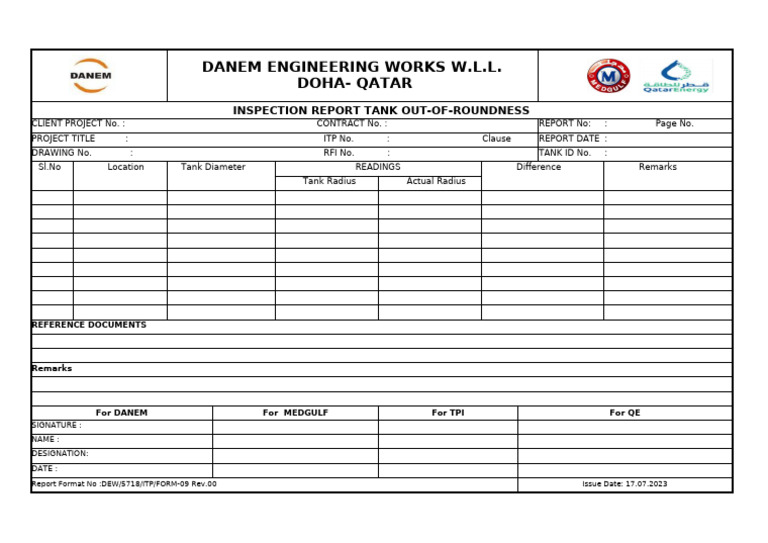 DANEM

DANEM ENGINEERING WORKS W.L.L.
DOHA- QATAR

MEDGULF

QatarEnergy

INSPECTION REPORT TANK OUT-OF-ROUNDNESS

CLIENT PROJECT No. :
CONTRACT No. :
REPORT No: :
Page No.
PROJECT TITLE :
ITP No. :
Clause
REPORT DATE :
DRAWING No. :
RFI No. :
TANK ID No. :

| Sl.No | Location | Tank Diameter | READINGS |  | Difference | Remarks |
|---|---|---|---|---|---|---|
|  |  |  | Tank Radius | Actual Radius |  |  |
|  |  |  |  |  |  |  |
|  |  |  |  |  |  |  |
|  |  |  |  |  |  |  |
|  |  |  |  |  |  |  |
|  |  |  |  |  |  |  |
|  |  |  |  |  |  |  |
|  |  |  |  |  |  |  |
|  |  |  |  |  |  |  |
|  |  |  |  |  |  |  |

REFERENCE DOCUMENTS

Remarks

| For DANEM | For MEDGULF | For TPI | For QE |
|---|---|---|---|
| SIGNATURE : |  |  |  |
| NAME : |  |  |  |
| DESIGNATION: |  |  |  |
| DATE : |  |  |  |

Report Format No :DEW/S718/ITP/FORM-09 Rev.00
Issue Date: 17.07.2023